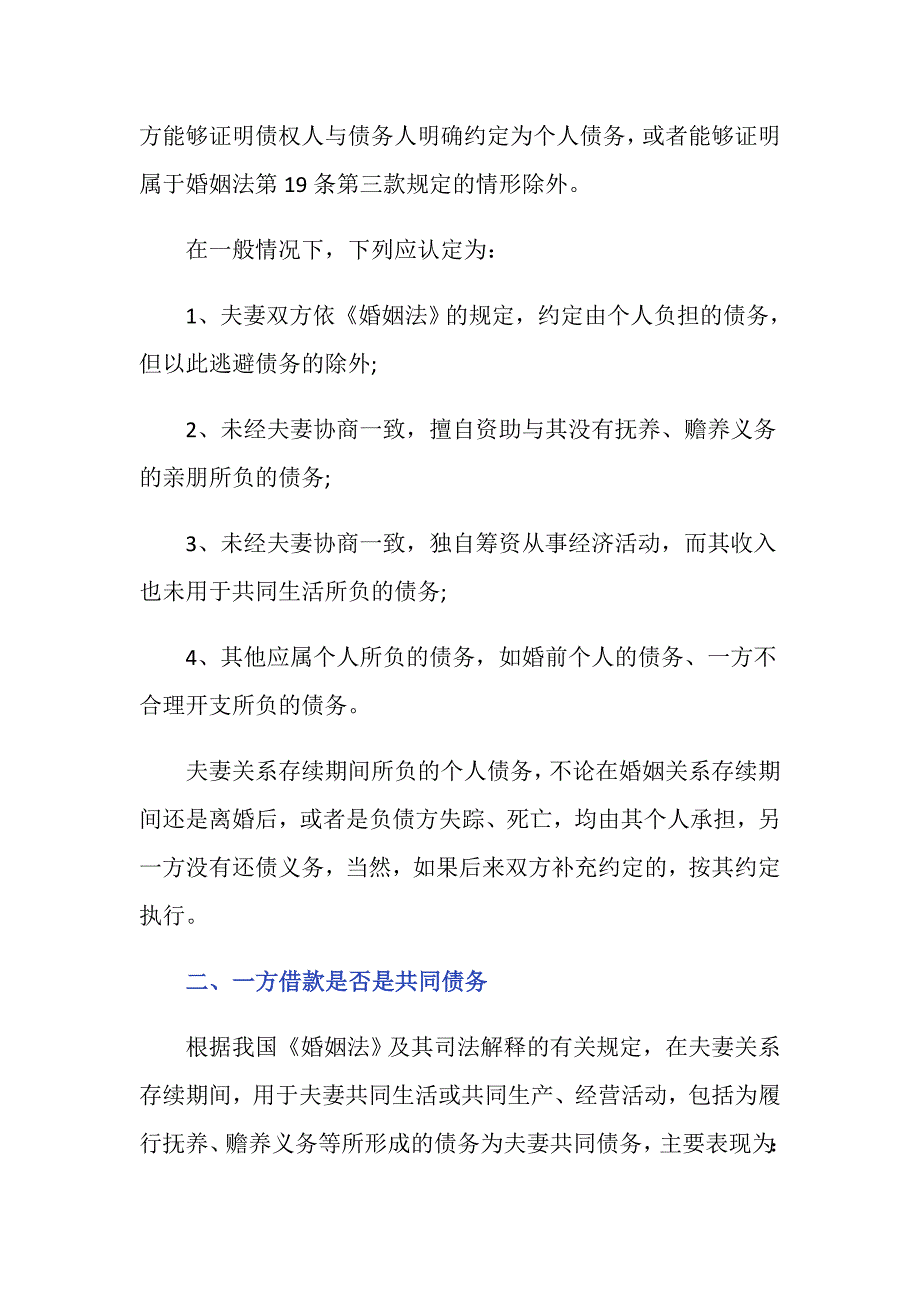 方能够证明债权人与债务人明确约定为个人债务，或者能够证明属于婚姻法第 19 条第三款规定的情形除外。

在一般情况下，下列应认定为：

1、夫妻双方依《婚姻法》的规定，约定由个人负担的债务，但以此逃避债务的除外;

2、未经夫妻协商一致，擅自资助与其没有抚养、赡养义务的亲朋所负的债务;

3、未经夫妻协商一致，独自筹资从事经济活动，而其收入也未用于共同生活所负的债务;

4、其他应属个人所负的债务，如婚前个人的债务、一方不合理开支所负的债务。

夫妻关系存续期间所负的个人债务，不论在婚姻关系存续期间还是离婚后，或者是负债方失踪、死亡，均由其个人承担，另一方没有还债义务，当然，如果后来双方补充约定的，按其约定执行。

二、一方借款是否是共同债务

根据我国《婚姻法》及其司法解释的有关规定，在夫妻关系存续期间，用于夫妻共同生活或共同生产、经营活动，包括为履行抚养、赡养义务等所形成的债务为夫妻共同债务，主要表现为: